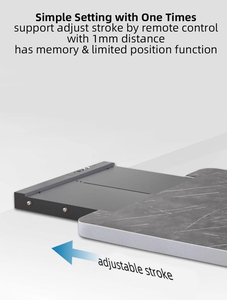 Simple Setting with One Times
support adjust stroke by remote control
with 1mm distance
has memory & limited position function

adjustable stroke